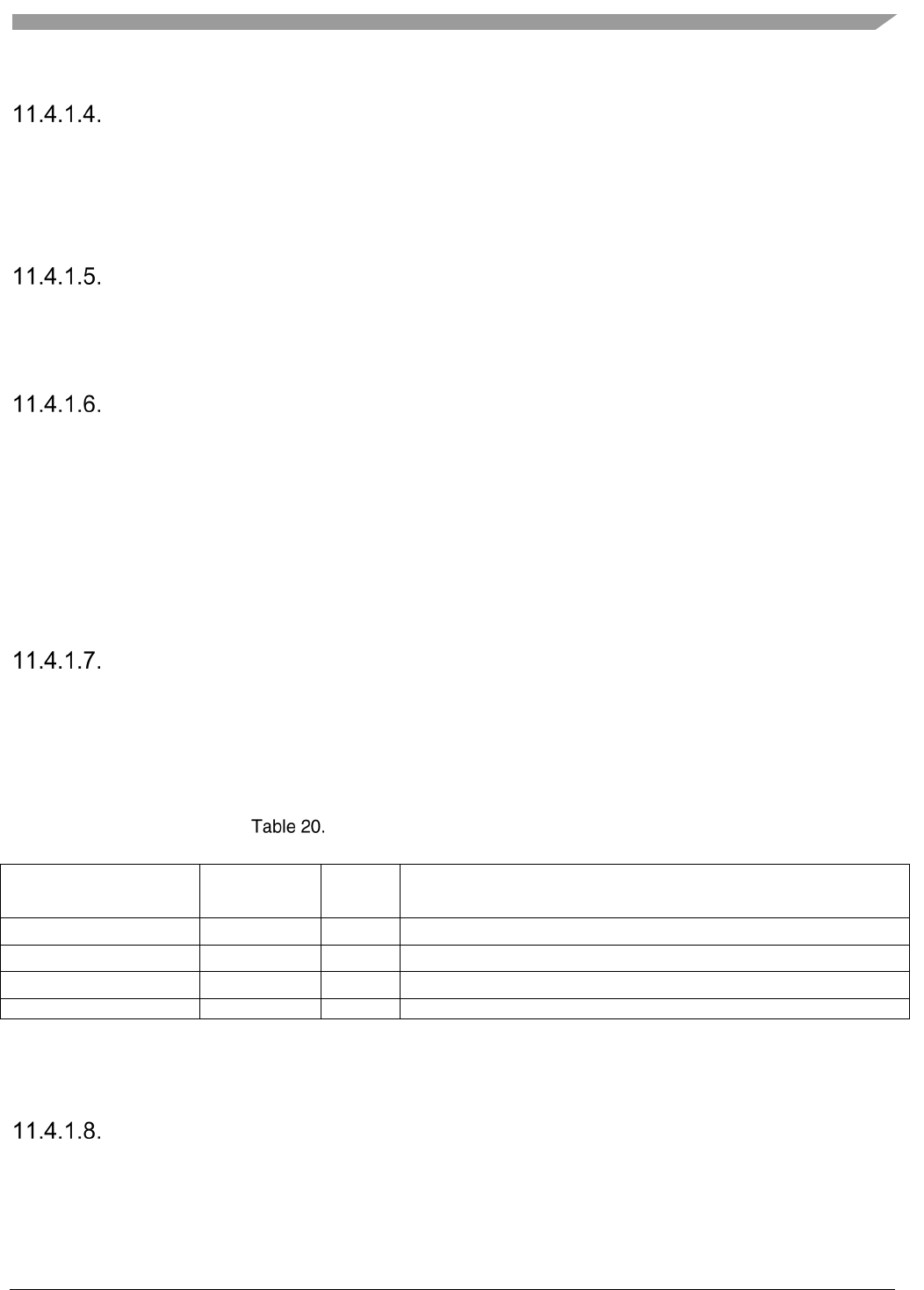 11.4.1.4.

11.4.1.5.

11.4.1.6.

11.4.1.7.

Table 20.

11.4.1.8.